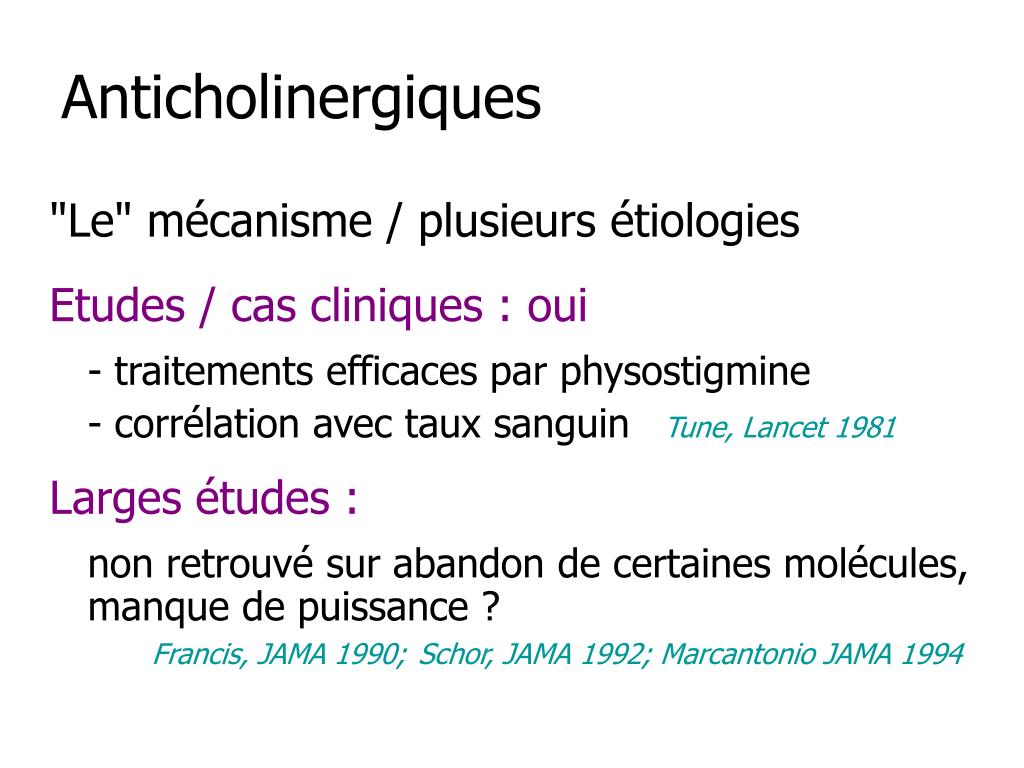 Anticholinergiques

"Le" mécanisme / plusieurs étiologies

Etudes / cas cliniques : oui

- traitements efficaces par physostigmine
- corrélation avec taux sanguin Tune, Lancet 1981

Larges études :

non retrouvé sur abandon de certaines molécules, manque de puissance ?

Francis, JAMA 1990; Schor, JAMA 1992; Marcantonio JAMA 1994